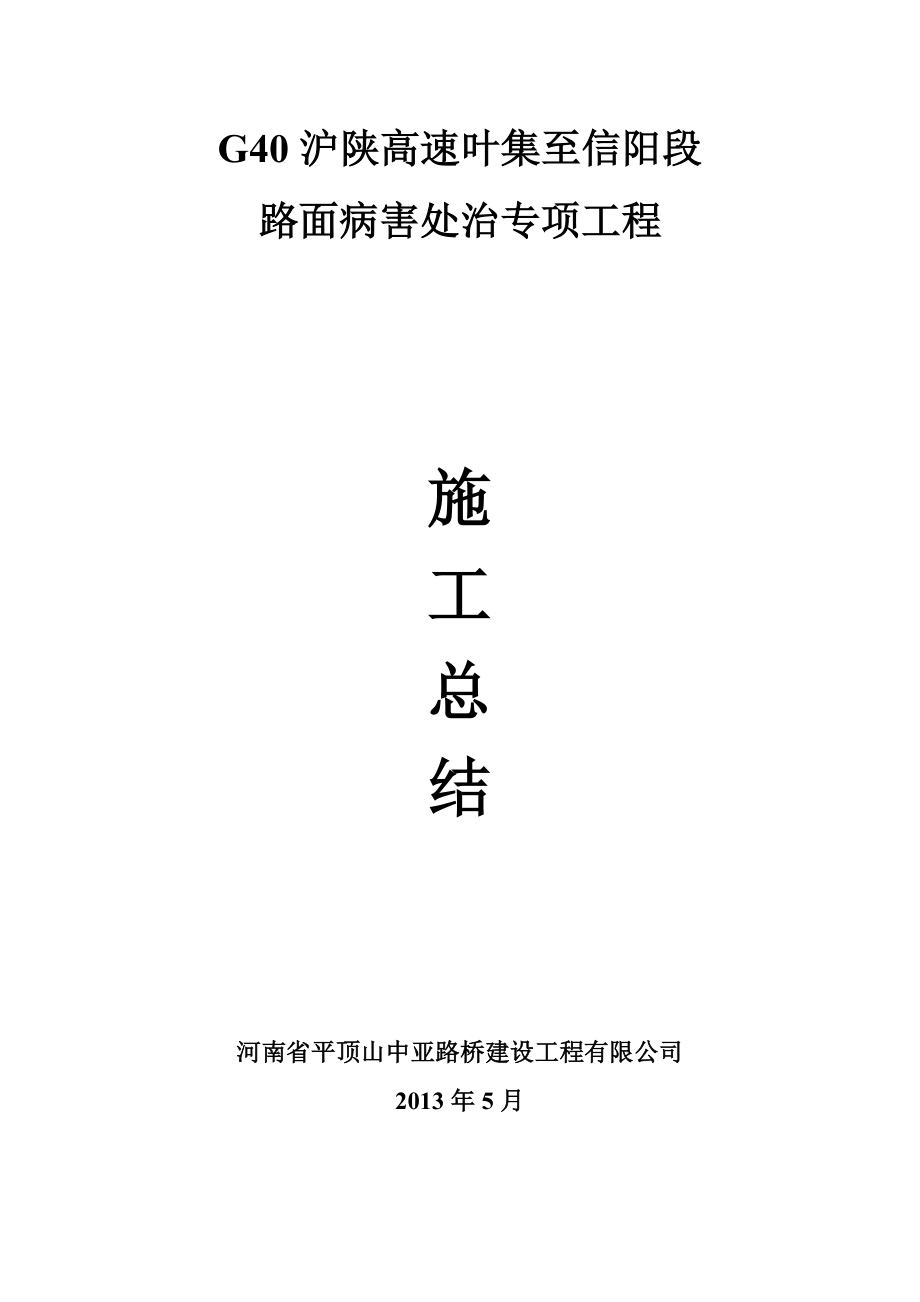 G40 沪陕高速叶集至信阳段
路面病害处治专项工程

施
工
总
结

河南省平顶山中亚路桥建设工程有限公司
2013 年 5 月